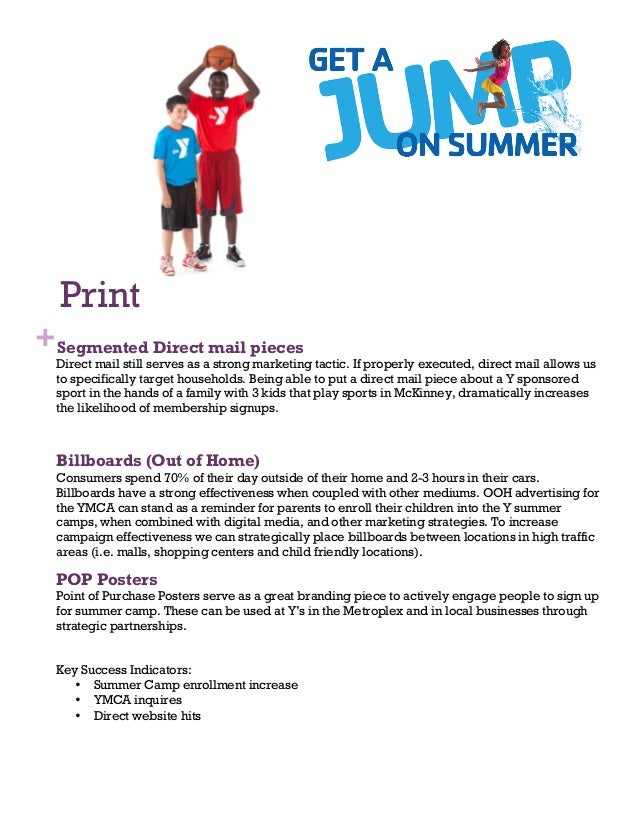 GET A JUMP ON SUMMER

Print

+ Segmented Direct mail pieces
Direct mail still serves as a strong marketing tactic. If properly executed, direct mail allows us to specifically target households. Being able to put a direct mail piece about a Y sponsored sport in the hands of a family with 3 kids that play sports in McKinney, dramatically increases the likelihood of membership signups.

Billboards (Out of Home)
Consumers spend 70% of their day outside of their home and 2-3 hours in their cars. Billboards have a strong effectiveness when coupled with other mediums. OOH advertising for the YMCA can stand as a reminder for parents to enroll their children into the Y summer camps, when combined with digital media, and other marketing strategies. To increase campaign effectiveness we can strategically place billboards between locations in high traffic areas (i.e. malls, shopping centers and child friendly locations).

POP Posters
Point of Purchase Posters serve as a great branding piece to actively engage people to sign up for summer camp. These can be used at Y's in the Metroplex and in local businesses through strategic partnerships.

Key Success Indicators:
• Summer Camp enrollment increase
• YMCA inquires
• Direct website hits